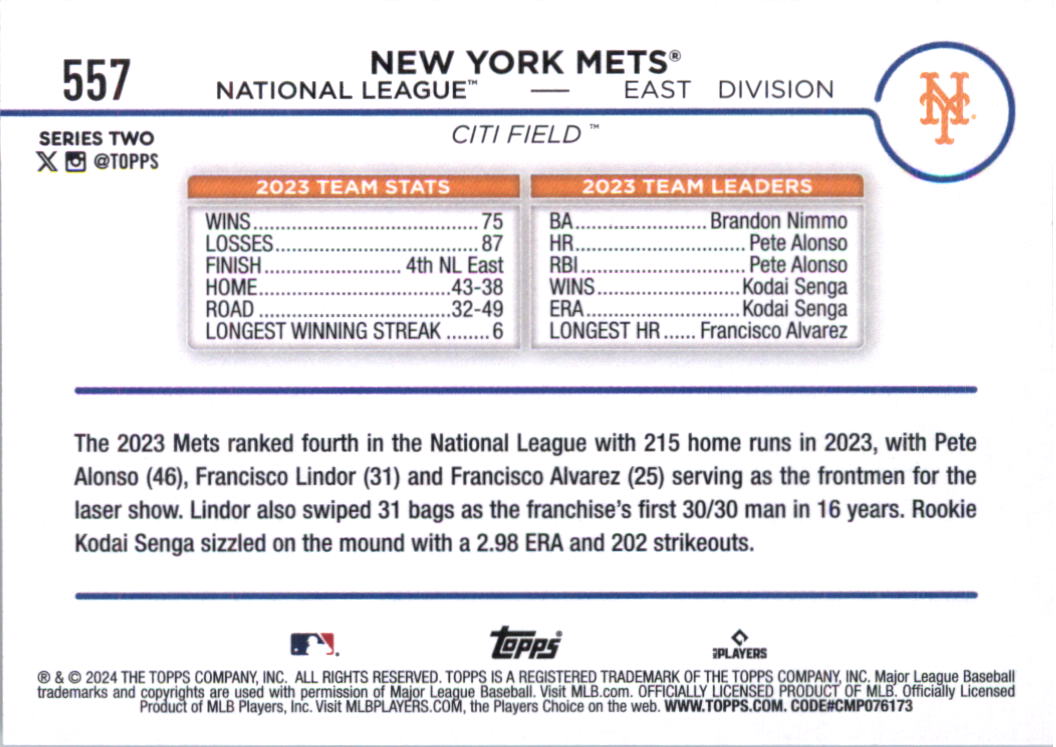 557

NEW YORK METS®
NATIONAL LEAGUE™ — EAST DIVISION

SERIES TWO
@TOPPS

CITI FIELD™

2023 TEAM STATS
WINS 75
LOSSES 87
FINISH 4th NL East
HOME 43-38
ROAD 32-49
LONGEST WINNING STREAK 6

2023 TEAM LEADERS
BA Brandon Nimmo
HR Pete Alonso
RBI Pete Alonso
WINS Kodai Senga
ERA Kodai Senga
LONGEST HR Francisco Alvarez

The 2023 Mets ranked fourth in the National League with 215 home runs in 2023, with Pete Alonso (46), Francisco Lindor (31) and Francisco Alvarez (25) serving as the frontmen for the laser show. Lindor also swiped 31 bags as the franchise's first 30/30 man in 16 years. Rookie Kodai Senga sizzled on the mound with a 2.98 ERA and 202 strikeouts.

topps

PLAYERS

® & © 2024 THE TOPPS COMPANY, INC. ALL RIGHTS RESERVED. TOPPS IS A REGISTERED TRADEMARK OF THE TOPPS COMPANY, INC. Major League Baseball trademarks and copyrights are used with permission of Major League Baseball. Visit MLB.com. OFFICIALLY LICENSED PRODUCT OF MLB. Officially Licensed Product of MLB Players, Inc. Visit MLBPLAYERS.COM, the Players Choice on the web. WWW.TOPPS.COM. CODE#CMP076173